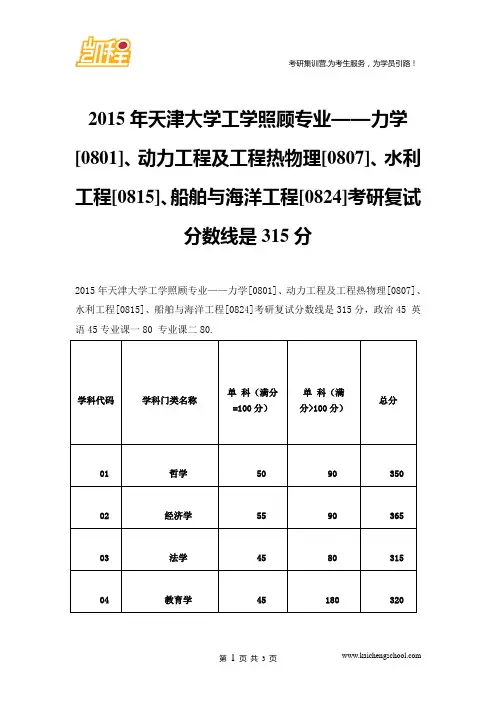 凯程

考研集训营,为考生服务，为学员引路！

2015 年天津大学工学照顾专业——力学[0801]、动力工程及工程热物理[0807]、水利工程[0815]、船舶与海洋工程[0824]考研复试分数线是 315 分

2015 年天津大学工学照顾专业——力学[0801]、动力工程及工程热物理[0807]、水利工程[0815]、船舶与海洋工程[0824]考研复试分数线是 315 分，政治 45 英语 45 专业课一 80 专业课二 80.

| 学科代码 | 学科门类名称 | 单 科（满分=100 分） | 单 科（满分>100 分） | 总分 |
|---|---|---|---|---|
| 01 | 哲学 | 50 | 90 | 350 |
| 02 | 经济学 | 55 | 90 | 365 |
| 03 | 法学 | 45 | 80 | 315 |
| 04 | 教育学 | 45 | 180 | 320 |

第 1 页 共 3 页

www.kaichengschool.com